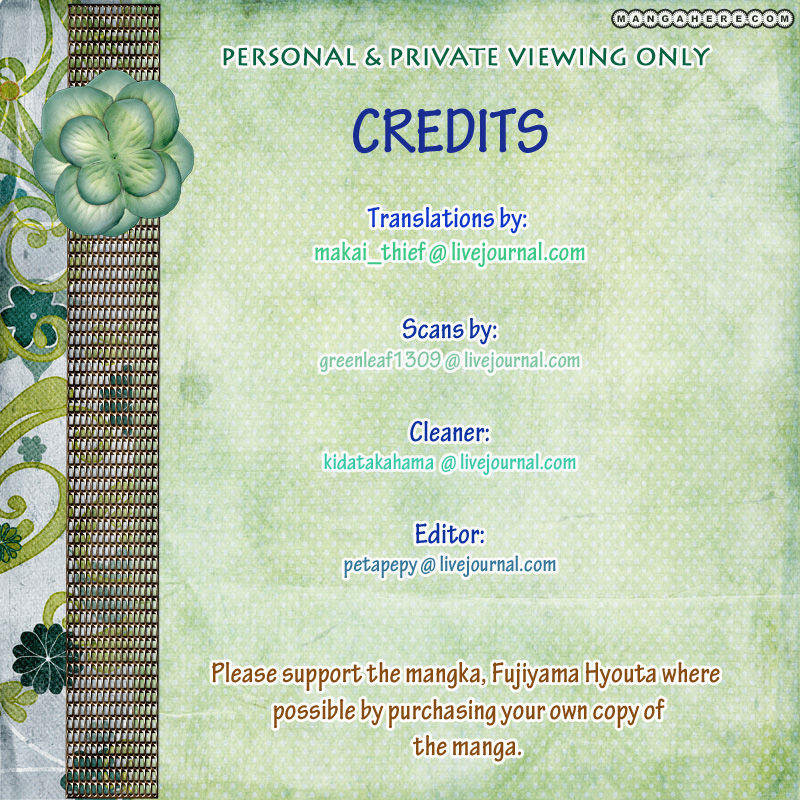 MANGAHERE.COM

PERSONAL & PRIVATE VIEWING ONLY

CREDITS

Translations by:
makai_thief @ livejournal.com

Scans by:
greenleaf1309 @ livejournal.com

Cleaner:
kidatakahama @ livejournal.com

Editor:
petapepy @ livejournal.com

Please support the mangka, Fujiyama Hyouta where possible by purchasing your own copy of the manga.